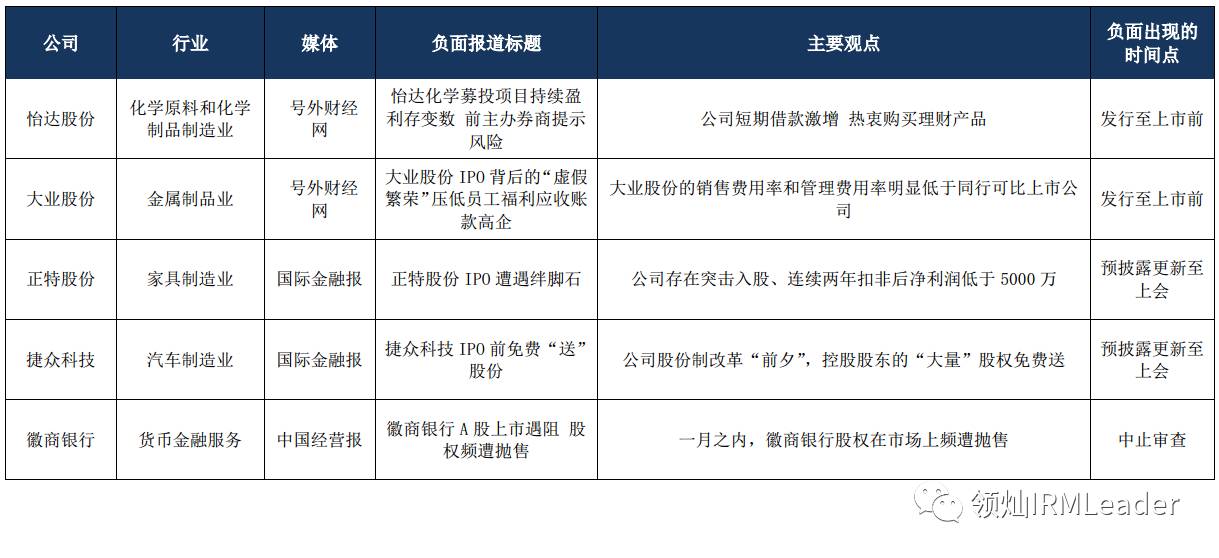 | 公司 | 行业 | 媒体 | 负面报道标题 | 主要观点 | 负面出现的时间点 |
|---|---|---|---|---|---|
| 怡达股份 | 化学原料和化学制品制造业 | 号外财经网 | 怡达化学募投项目持续盈利存变数 前主办券商提示风险 | 公司短期借款激增 热衷购买理财产品 | 发行至上市前 |
| 大业股份 | 金属制品业 | 号外财经网 | 大业股份 IPO 背后的“虚假繁荣”压低员工福利应收账款高企 | 大业股份的销售费用率和管理费用率明显低于同行可比上市公司 | 发行至上市前 |
| 正特股份 | 家具制造业 | 国际金融报 | 正特股份 IPO 遭遇绊脚石 | 公司存在突击入股、连续两年扣非后净利润低于 5000 万 | 预披露更新至上会 |
| 捷众科技 | 汽车制造业 | 国际金融报 | 捷众科技 IPO 前免费“送”股份 | 公司股份制改革“前夕”，控股股东的“大量”股权免费送 | 预披露更新至上会 |
| 徽商银行 | 货币金融服务 | 中国经营报 | 徽商银行 A 股上市遇阻 股权频遭抛售 | 一月之内，徽商银行股权在市场上频遭抛售 | 中止审查 |

领灿IRMLeader